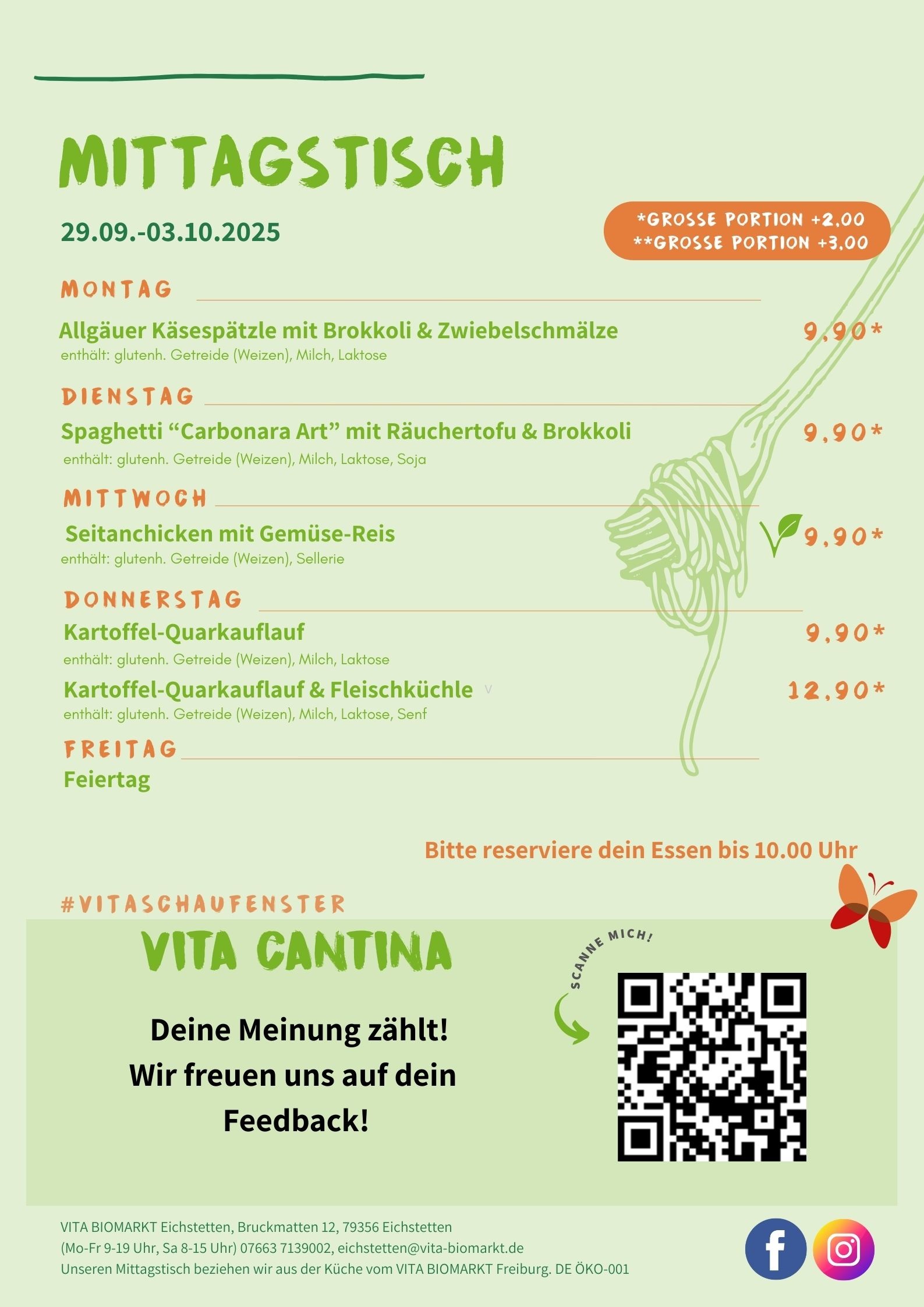 MITTAGSTISCH

29.09.-03.10.2025

*GROSSE PORTION +2,00
**GROSSE PORTION +3,00

MONTAG

Allgäuer Käsespätzle mit Brokkoli & Zwiebelschmälze 9,90*
enthält: glutenh. Getreide (Weizen), Milch, Laktose

DIENSTAG

Spaghetti “Carbonara Art” mit Räuchertofu & Brokkoli 9,90*
enthält: glutenh. Getreide (Weizen), Milch, Laktose, Soja

MITTWOCH

Seitanchicken mit Gemüse-Reis 9,90*
enthält: glutenh. Getreide (Weizen), Sellerie

DONNERSTAG

Kartoffel-Quarkauflauf 9,90*
enthält: glutenh. Getreide (Weizen), Milch, Laktose

Kartoffel-Quarkauflauf & Fleischküchle V 12,90*
enthält: glutenh. Getreide (Weizen), Milch, Laktose, Senf

FREITAG

Feiertag

Bitte reserviere dein Essen bis 10.00 Uhr

#VITASCHAUFENSTER

VITA CANTINA

SCANNE MICH!

Deine Meinung zählt!
Wir freuen uns auf dein Feedback!

VITA BIOMARKT Eichstetten, Bruckmatten 12, 79356 Eichstetten
(Mo-Fr 9-19 Uhr, Sa 8-15 Uhr) 07663 7139002, eichstetten@vita-biomarkt.de
Unseren Mittagstisch beziehen wir aus der Küche vom VITA BIOMARKT Freiburg. DE ÖKO-001